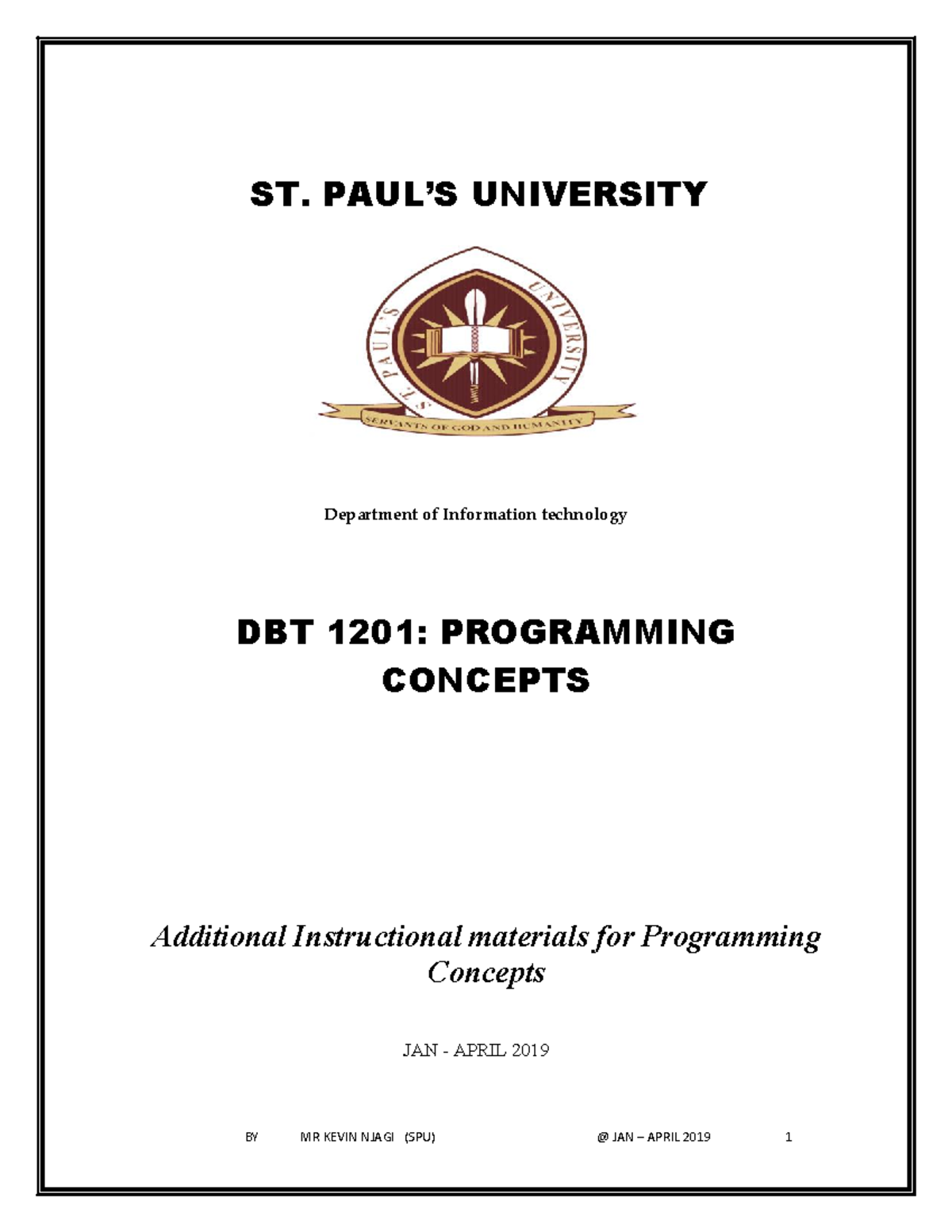 ST. PAUL'S UNIVERSITY

ST. PAUL'S UNIVERSITY

SERVANTS OF GOD AND HUMANITY

Department of Information technology

DBT 1201: PROGRAMMING CONCEPTS

Additional Instructional materials for Programming Concepts

JAN - APRIL 2019

BY MR KEVIN NJAGI (SPU) @ JAN – APRIL 2019 1